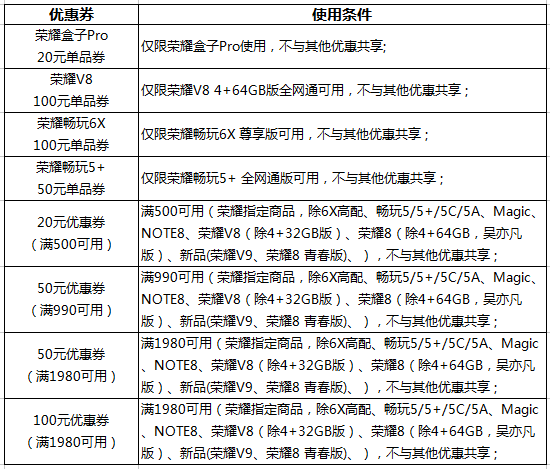 | 优惠券 | 使用条件 |
|---|---|
| 荣耀盒子Pro 20元单品券 | 仅限荣耀盒子Pro使用，不与其他优惠共享; |
| 荣耀V8 100元单品券 | 仅限荣耀V8 4+64GB版全网通可用，不与其他优惠共享； |
| 荣耀畅玩6X 100元单品券 | 仅限荣耀畅玩6X 尊享版可用，不与其他优惠共享； |
| 荣耀畅玩5+ 50元单品券 | 仅限荣耀畅玩5+ 全网通版可用，不与其他优惠共享； |
| 20元优惠券（满500可用） | 满500可用（荣耀指定商品，除6X高配、畅玩5/5+/5C/5A、Magic、NOTE8、荣耀V8（除4+32GB版）、荣耀8（除4+64GB，吴亦凡版）、新品(荣耀V9、荣耀8 青春版)、），不与其他优惠共享； |
| 50元优惠券（满990可用） | 满990可用（荣耀指定商品，除6X高配、畅玩5/5+/5C/5A、Magic、NOTE8、荣耀V8（除4+32GB版）、荣耀8（除4+64GB，吴亦凡版）、新品(荣耀V9、荣耀8 青春版)、），不与其他优惠共享； |
| 50元优惠券（满1980可用） | 满1980可用（荣耀指定商品，除6X高配、畅玩5/5+/5C/5A、Magic、NOTE8、荣耀V8（除4+32GB版）、荣耀8（除4+64GB，吴亦凡版）、新品(荣耀V9、荣耀8 青春版)、），不与其他优惠共享； |
| 100元优惠券（满1980可用） | 满1980可用（荣耀指定商品，除6X高配、畅玩5/5+/5C/5A、Magic、NOTE8、荣耀V8（除4+32GB版）、荣耀8（除4+64GB，吴亦凡版）、新品(荣耀V9、荣耀8 青春版)、），不与其他优惠共享； |